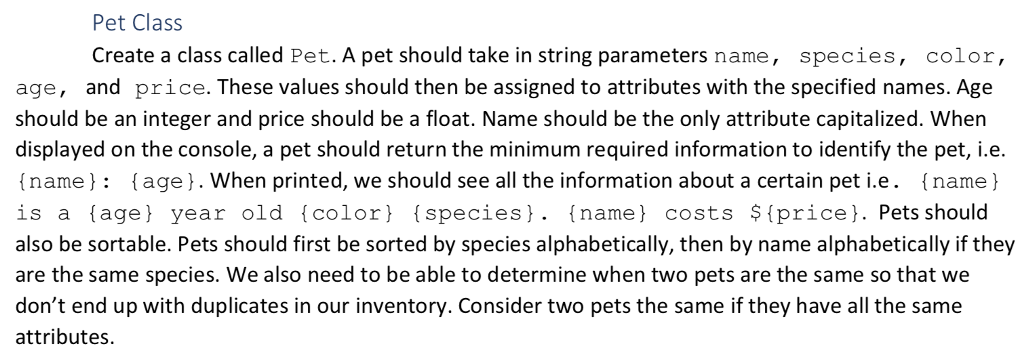 Pet Class

Create a class called Pet. A pet should take in string parameters name, species, color, age, and price. These values should then be assigned to attributes with the specified names. Age should be an integer and price should be a float. Name should be the only attribute capitalized. When displayed on the console, a pet should return the minimum required information to identify the pet, i.e. {name}: {age}. When printed, we should see all the information about a certain pet i.e. {name} is a {age} year old {color} {species}. {name} costs ${price}. Pets should also be sortable. Pets should first be sorted by species alphabetically, then by name alphabetically if they are the same species. We also need to be able to determine when two pets are the same so that we don't end up with duplicates in our inventory. Consider two pets the same if they have all the same attributes.